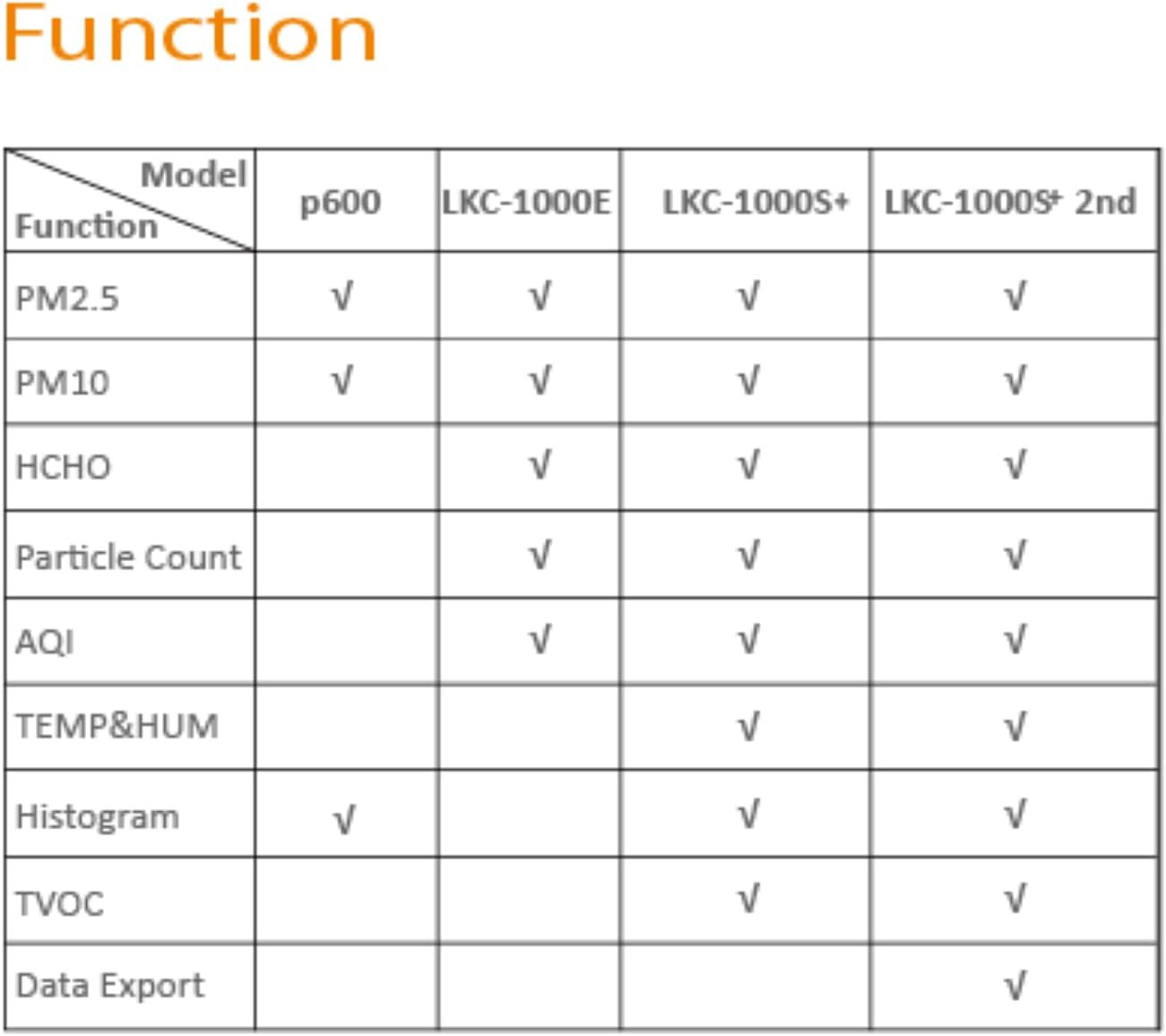 Function

| Model / Function | p600 | LKC-1000E | LKC-1000S+ | LKC-1000S+ 2nd |
|---|---|---|---|---|
| PM2.5 | √ | √ | √ | √ |
| PM10 | √ | √ | √ | √ |
| HCHO | | √ | √ | √ |
| Particle Count | | √ | √ | √ |
| AQI | | √ | √ | √ |
| TEMP&HUM | | | √ | √ |
| Histogram | √ | | √ | √ |
| TVOC | | | √ | √ |
| Data Export | | | | √ |